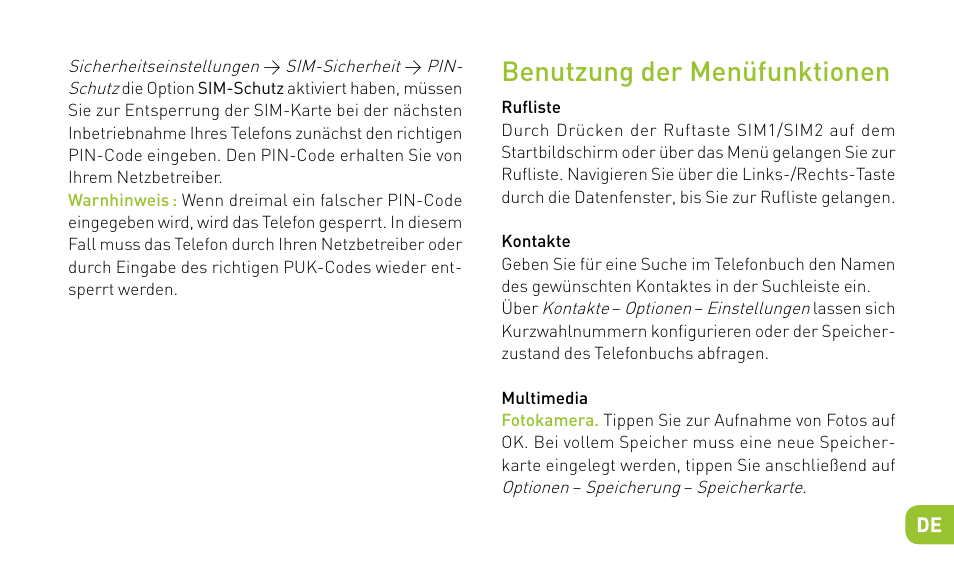 Sicherheitseinstellungen → SIM-Sicherheit → PIN-Schutz die Option SIM-Schutz aktiviert haben, müssen Sie zur Entsperrung der SIM-Karte bei der nächsten Inbetriebnahme Ihres Telefons zunächst den richtigen PIN-Code eingeben. Den PIN-Code erhalten Sie von Ihrem Netzbetreiber.
Warnhinweis : Wenn dreimal ein falscher PIN-Code eingegeben wird, wird das Telefon gesperrt. In diesem Fall muss das Telefon durch Ihren Netzbetreiber oder durch Eingabe des richtigen PUK-Codes wieder entsperrt werden.

Benutzung der Menüfunktionen

Rufliste
Durch Drücken der Ruftaste SIM1/SIM2 auf dem Startbildschirm oder über das Menü gelangen Sie zur Rufliste. Navigieren Sie über die Links-/Rechts-Taste durch die Datenfenster, bis Sie zur Rufliste gelangen.

Kontakte
Geben Sie für eine Suche im Telefonbuch den Namen des gewünschten Kontaktes in der Suchleiste ein.
Über Kontakte – Optionen – Einstellungen lassen sich Kurzwahlnummern konfigurieren oder der Speicherzustand des Telefonbuchs abfragen.

Multimedia
Fotokamera. Tippen Sie zur Aufnahme von Fotos auf OK. Bei vollem Speicher muss eine neue Speicherkarte eingelegt werden, tippen Sie anschließend auf Optionen – Speicherung – Speicherkarte.

DE